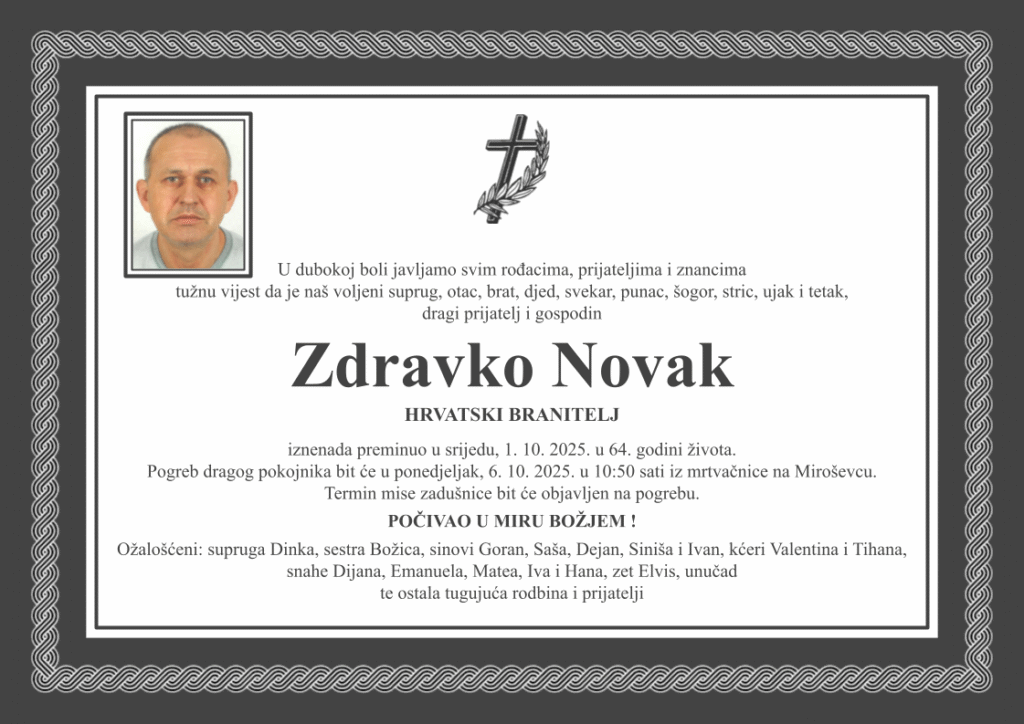 U dubokoj boli javljamo svim rođacima, prijateljima i znancima tužnu vijest da je naš voljeni suprug, otac, brat, djed, svekar, punac, šogor, stric, ujak i tetak, dragi prijatelj i gospodin

Zdravko Novak

HRVATSKI BRANITELJ

iznenada preminuo u srijedu, 1. 10. 2025. u 64. godini života. Pogreb dragog pokojnika bit će u ponedjeljak, 6. 10. 2025. u 10:50 sati iz mrtvačnice na Miroševcu. Termin mise zadušnice bit će objavljen na pogrebu.

POČIVAO U MIRU BOŽJEM !

Ožalošćeni: supruga Dinka, sestra Božica, sinovi Goran, Saša, Dejan, Siniša i Ivan, kćeri Valentina i Tihana, snahe Dijana, Emanuela, Matea, Iva i Hana, zet Elvis, unučad te ostala tugujuća rodbina i prijatelji